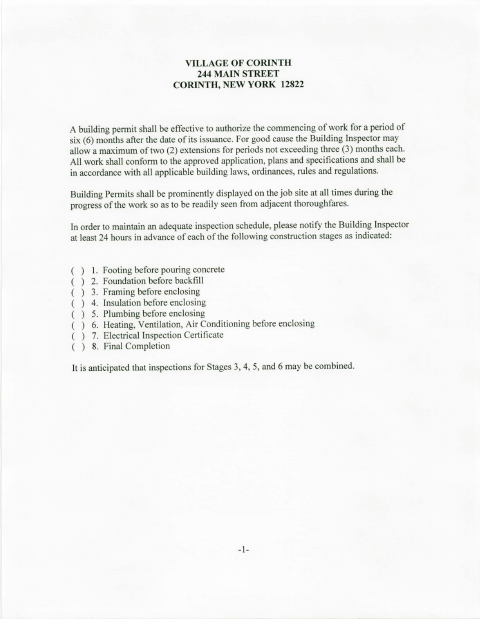 VILLAGE OF CORINTH
244 MAIN STREET
CORINTH, NEW YORK 12822

A building permit shall be effective to authorize the commencing of work for a period of six (6) months after the date of its issuance. For good cause the Building Inspector may allow a maximum of two (2) extensions for periods not exceeding three (3) months each. All work shall conform to the approved application, plans and specifications and shall be in accordance with all applicable building laws, ordinances, rules and regulations.

Building Permits shall be prominently displayed on the job site at all times during the progress of the work so as to be readily seen from adjacent thoroughfares.

In order to maintain an adequate inspection schedule, please notify the Building Inspector at least 24 hours in advance of each of the following construction stages as indicated:

( ) 1. Footing before pouring concrete
( ) 2. Foundation before backfill
( ) 3. Framing before enclosing
( ) 4. Insulation before enclosing
( ) 5. Plumbing before enclosing
( ) 6. Heating, Ventilation, Air Conditioning before enclosing
( ) 7. Electrical Inspection Certificate
( ) 8. Final Completion

It is anticipated that inspections for Stages 3, 4, 5, and 6 may be combined.

-1-